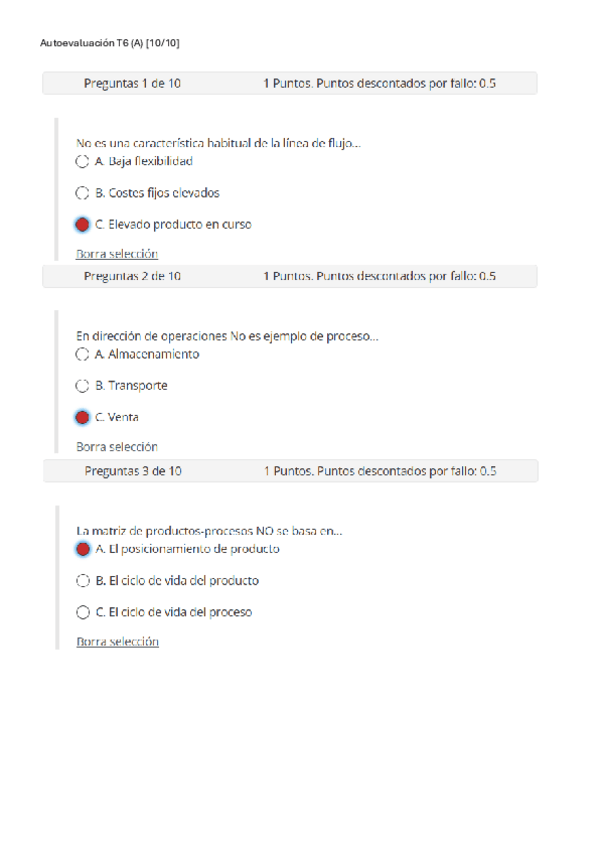 Autoevaluación T6 (A) [10/10]

Preguntas 1 de 10 1 Puntos. Puntos descontados por fallo: 0.5

No es una característica habitual de la línea de flujo...

A. Baja flexibilidad

B. Costes fijos elevados

C. Elevado producto en curso

Borra selección

Preguntas 2 de 10 1 Puntos. Puntos descontados por fallo: 0.5

En dirección de operaciones No es ejemplo de proceso...

A. Almacenamiento

B. Transporte

C. Venta

Borra selección

Preguntas 3 de 10 1 Puntos. Puntos descontados por fallo: 0.5

La matriz de productos-procesos NO se basa en...

A. El posicionamiento de producto

B. El ciclo de vida del producto

C. El ciclo de vida del proceso

Borra selección